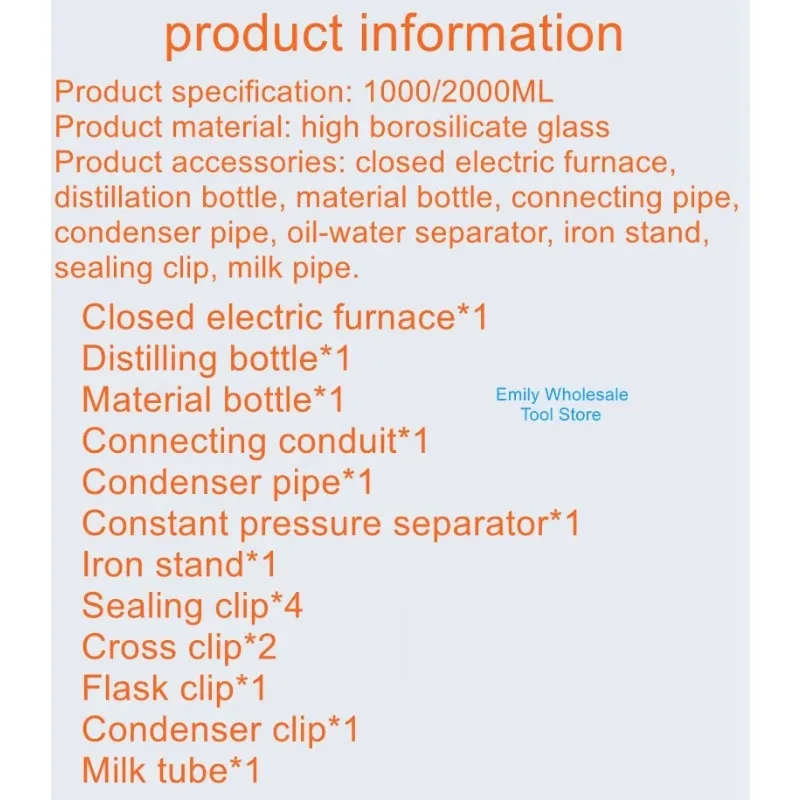 product information

Product specification: 1000/2000ML
Product material: high borosilicate glass
Product accessories: closed electric furnace, distillation bottle, material bottle, connecting pipe, condenser pipe, oil-water separator, iron stand, sealing clip, milk pipe.

Closed electric furnace*1
Distilling bottle*1
Material bottle*1
Connecting conduit*1
Condenser pipe*1
Constant pressure separator*1
Iron stand*1
Sealing clip*4
Cross clip*2
Flask clip*1
Condenser clip*1
Milk tube*1

Emily Wholesale
Tool Store